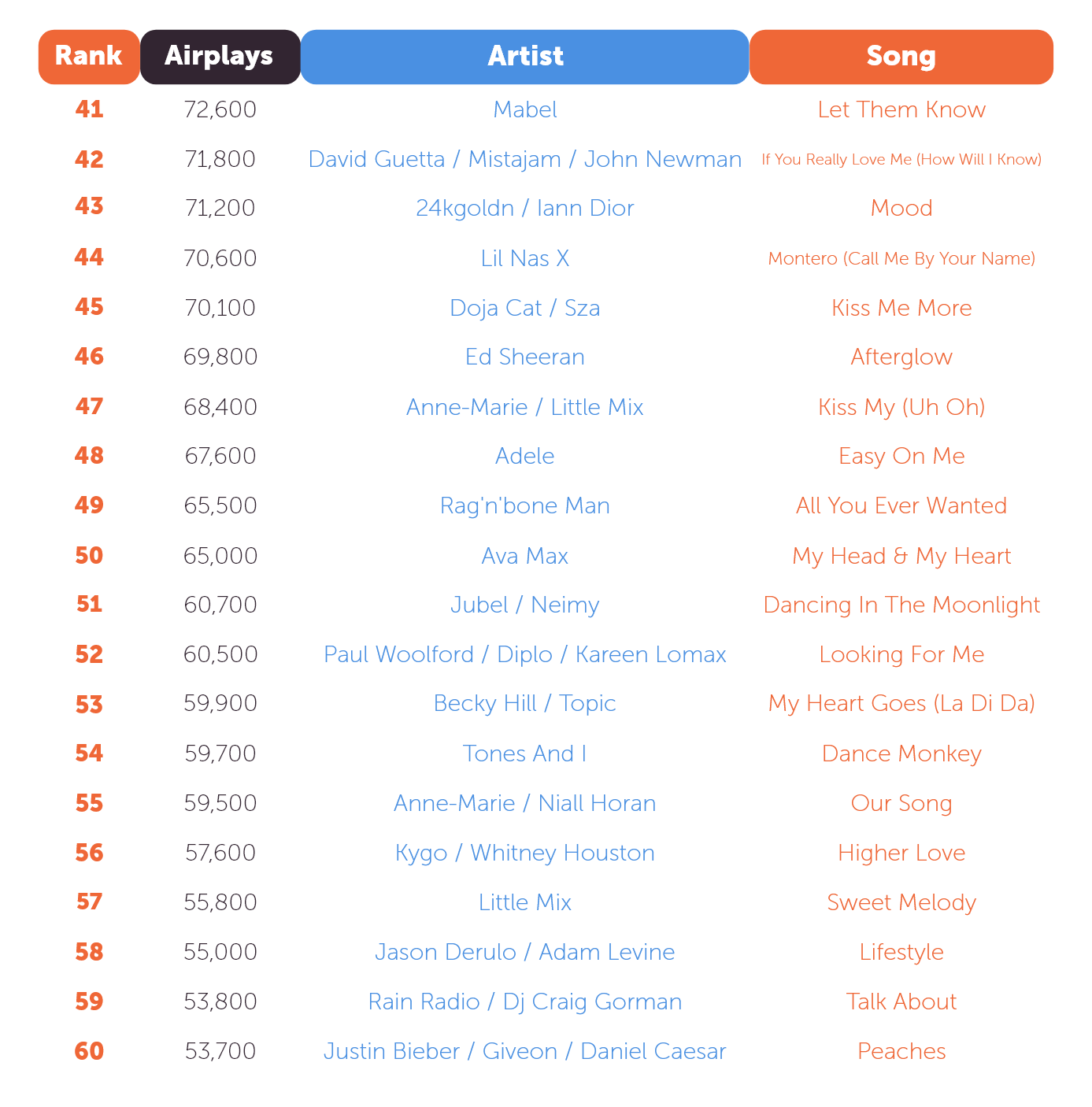 | Rank | Airplays | Artist | Song |
|---|---|---|---|
| 41 | 72,600 | Mabel | Let Them Know |
| 42 | 71,800 | David Guetta / Mistajam / John Newman | If You Really Love Me (How Will I Know) |
| 43 | 71,200 | 24kgoldn / Iann Dior | Mood |
| 44 | 70,600 | Lil Nas X | Montero (Call Me By Your Name) |
| 45 | 70,100 | Doja Cat / Sza | Kiss Me More |
| 46 | 69,800 | Ed Sheeran | Afterglow |
| 47 | 68,400 | Anne-Marie / Little Mix | Kiss My (Uh Oh) |
| 48 | 67,600 | Adele | Easy On Me |
| 49 | 65,500 | Rag'n'bone Man | All You Ever Wanted |
| 50 | 65,000 | Ava Max | My Head & My Heart |
| 51 | 60,700 | Jubel / Neimy | Dancing In The Moonlight |
| 52 | 60,500 | Paul Woolford / Diplo / Kareen Lomax | Looking For Me |
| 53 | 59,900 | Becky Hill / Topic | My Heart Goes (La Di Da) |
| 54 | 59,700 | Tones And I | Dance Monkey |
| 55 | 59,500 | Anne-Marie / Niall Horan | Our Song |
| 56 | 57,600 | Kygo / Whitney Houston | Higher Love |
| 57 | 55,800 | Little Mix | Sweet Melody |
| 58 | 55,000 | Jason Derulo / Adam Levine | Lifestyle |
| 59 | 53,800 | Rain Radio / Dj Craig Gorman | Talk About |
| 60 | 53,700 | Justin Bieber / Giveon / Daniel Caesar | Peaches |